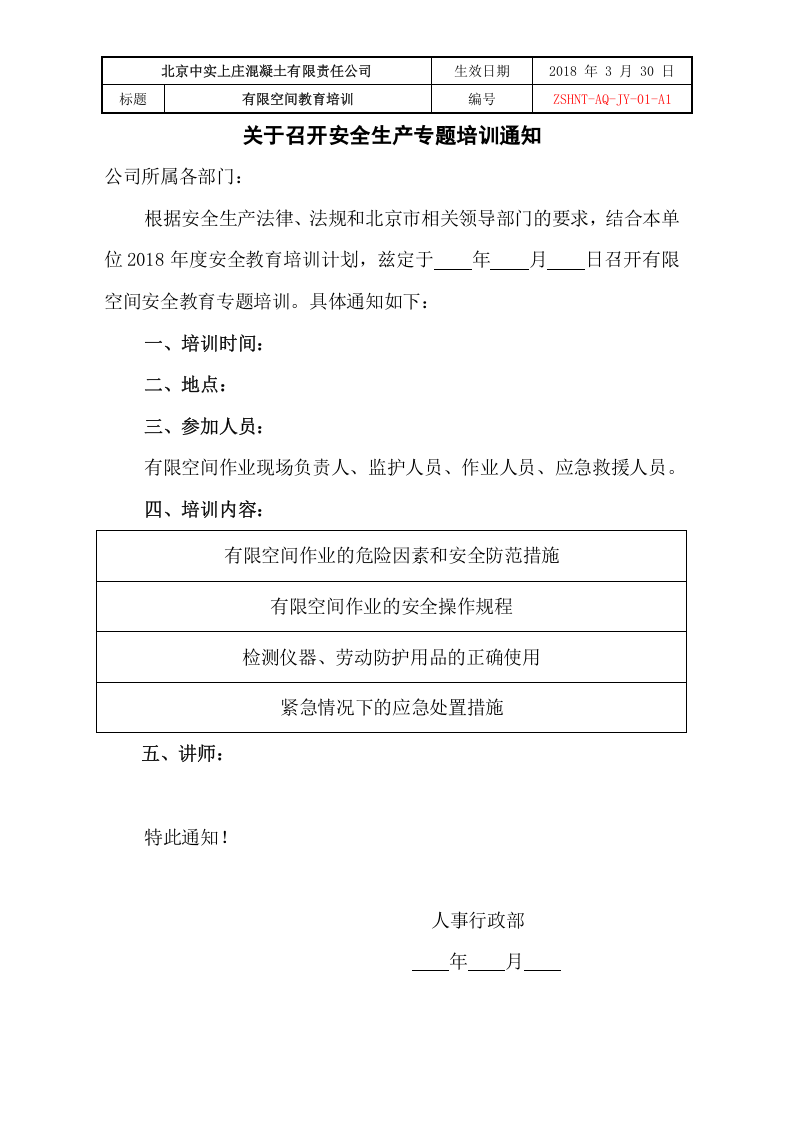 | 北京中实上庄混凝土有限责任公司 |  | 生效日期 | 2018年3月30日 |
|---|---|---|---|
| 标题 | 有限空间教育培训 | 编号 | ZSHNT-AQ-JY-01-A1 |

关于召开安全生产专题培训通知

公司所属各部门：

根据安全生产法律、法规和北京市相关领导部门的要求，结合本单位2018年度安全教育培训计划，兹定于____年____月____日召开有限空间安全教育专题培训。具体通知如下：

一、培训时间：

二、地点：

三、参加人员：

有限空间作业现场负责人、监护人员、作业人员、应急救援人员。

四、培训内容：

| 有限空间作业的危险因素和安全防范措施 |
|---|
| 有限空间作业的安全操作规程 |
| 检测仪器、劳动防护用品的正确使用 |
| 紧急情况下的应急处置措施 |

五、讲师：

特此通知！

人事行政部

____年____月____